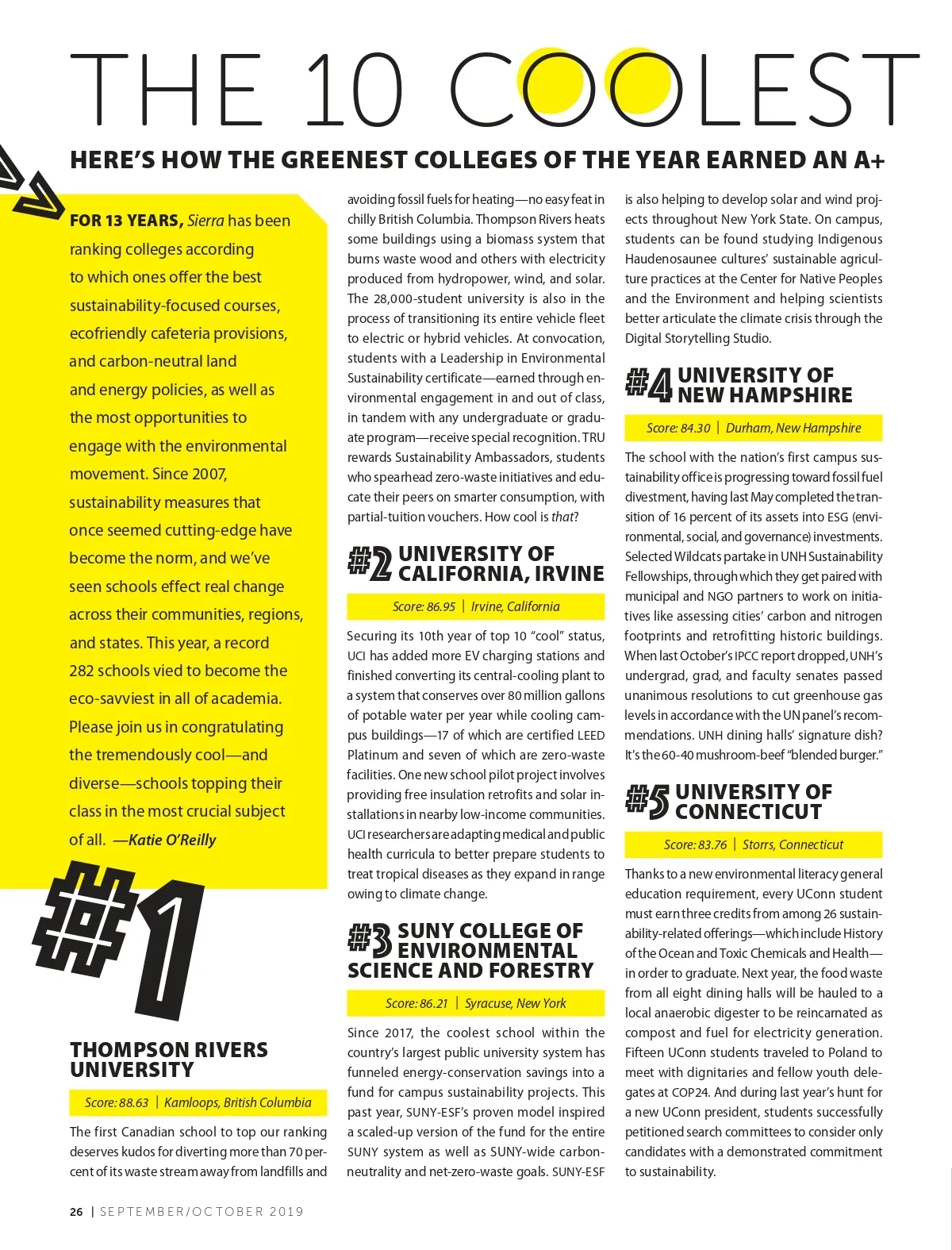 THE 10 COOLEST

HERE'S HOW THE GREENEST COLLEGES OF THE YEAR EARNED AN A+

FOR 13 YEARS, Sierra has been ranking colleges according to which ones offer the best sustainability-focused courses, ecofriendly cafeteria provisions, and carbon-neutral land and energy policies, as well as the most opportunities to engage with the environmental movement. Since 2007, sustainability measures that once seemed cutting-edge have become the norm, and we've seen schools effect real change across their communities, regions, and states. This year, a record 282 schools vied to become the eco-savviest in all of academia. Please join us in congratulating the tremendously cool—and diverse—schools topping their class in the most crucial subject of all. —Katie O'Reilly

#1

THOMPSON RIVERS UNIVERSITY

Score: 88.63 | Kamloops, British Columbia

The first Canadian school to top our ranking deserves kudos for diverting more than 70 percent of its waste stream away from landfills and avoiding fossil fuels for heating—no easy feat in chilly British Columbia. Thompson Rivers heats some buildings using a biomass system that burns waste wood and others with electricity produced from hydropower, wind, and solar. The 28,000-student university is also in the process of transitioning its entire vehicle fleet to electric or hybrid vehicles. At convocation, students with a Leadership in Environmental Sustainability certificate—earned through environmental engagement in and out of class, in tandem with any undergraduate or graduate program—receive special recognition. TRU rewards Sustainability Ambassadors, students who spearhead zero-waste initiatives and educate their peers on smarter consumption, with partial-tuition vouchers. How cool is that?

#2 UNIVERSITY OF CALIFORNIA, IRVINE

Score: 86.95 | Irvine, California

Securing its 10th year of top 10 "cool" status, UCI has added more EV charging stations and finished converting its central-cooling plant to a system that conserves over 80 million gallons of potable water per year while cooling campus buildings—17 of which are certified LEED Platinum and seven of which are zero-waste facilities. One new school pilot project involves providing free insulation retrofits and solar installations in nearby low-income communities. UCI researchers are adapting medical and public health curricula to better prepare students to treat tropical diseases as they expand in range owing to climate change.

#3 SUNY COLLEGE OF ENVIRONMENTAL SCIENCE AND FORESTRY

Score: 86.21 | Syracuse, New York

Since 2017, the coolest school within the country's largest public university system has funneled energy-conservation savings into a fund for campus sustainability projects. This past year, SUNY-ESF's proven model inspired a scaled-up version of the fund for the entire SUNY system as well as SUNY-wide carbon-neutrality and net-zero-waste goals. SUNY-ESF is also helping to develop solar and wind projects throughout New York State. On campus, students can be found studying Indigenous Haudenosaunee cultures' sustainable agriculture practices at the Center for Native Peoples and the Environment and helping scientists better articulate the climate crisis through the Digital Storytelling Studio.

#4 UNIVERSITY OF NEW HAMPSHIRE

Score: 84.30 | Durham, New Hampshire

The school with the nation's first campus sustainability office is progressing toward fossil fuel divestment, having last May completed the transition of 16 percent of its assets into ESG (environmental, social, and governance) investments. Selected Wildcats partake in UNH Sustainability Fellowships, through which they get paired with municipal and NGO partners to work on initiatives like assessing cities' carbon and nitrogen footprints and retrofitting historic buildings. When last October's IPCC report dropped, UNH's undergrad, grad, and faculty senates passed unanimous resolutions to cut greenhouse gas levels in accordance with the UN panel's recommendations. UNH dining halls' signature dish? It's the 60-40 mushroom-beef "blended burger."

#5 UNIVERSITY OF CONNECTICUT

Score: 83.76 | Storrs, Connecticut

Thanks to a new environmental literacy general education requirement, every UConn student must earn three credits from among 26 sustainability-related offerings—which include History of the Ocean and Toxic Chemicals and Health—in order to graduate. Next year, the food waste from all eight dining halls will be hauled to a local anaerobic digester to be reincarnated as compost and fuel for electricity generation. Fifteen UConn students traveled to Poland to meet with dignitaries and fellow youth delegates at COP24. And during last year's hunt for a new UConn president, students successfully petitioned search committees to consider only candidates with a demonstrated commitment to sustainability.

26 | SEPTEMBER/OCTOBER 2019